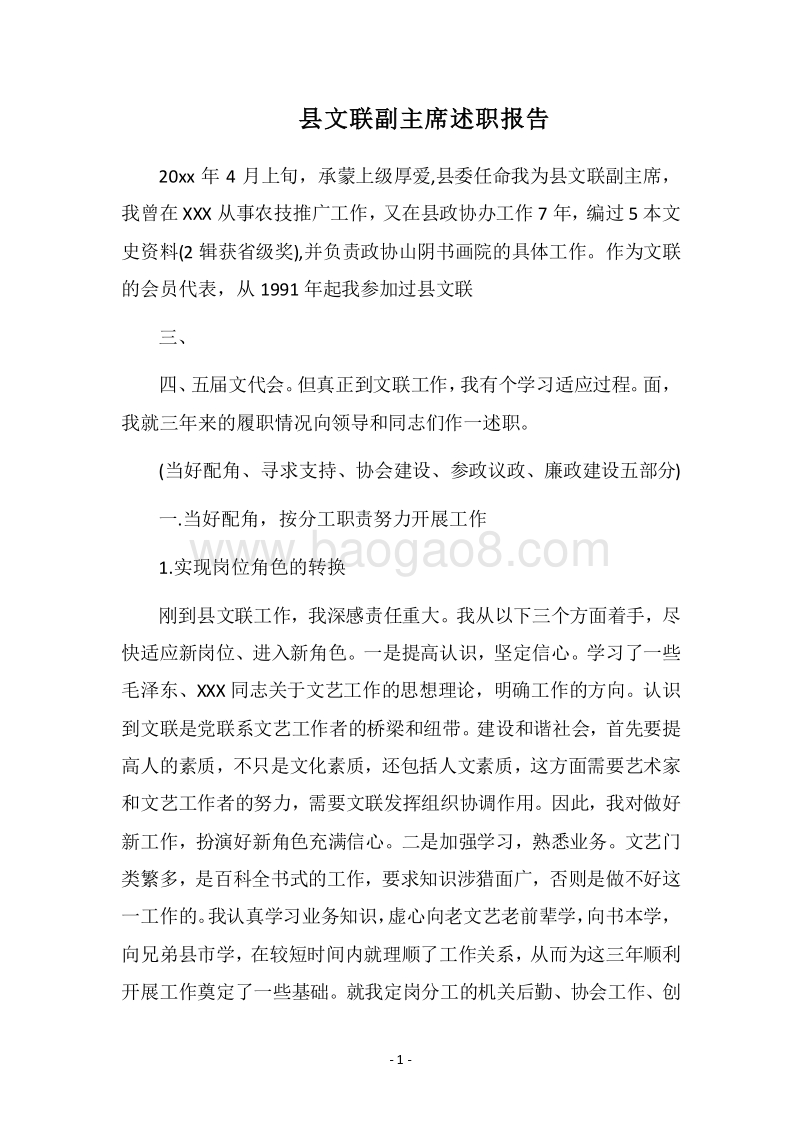 县文联副主席述职报告

20xx 年 4 月上旬，承蒙上级厚爱,县委任命我为县文联副主席，我曾在 XXX 从事农技推广工作，又在县政协办工作 7 年，编过 5 本文史资料(2 辑获省级奖),并负责政协山阴书画院的具体工作。作为文联的会员代表，从 1991 年起我参加过县文联

三、

四、五届文代会。但真正到文联工作，我有个学习适应过程。面，我就三年来的履职情况向领导和同志们作一述职。

(当好配角、寻求支持、协会建设、参政议政、廉政建设五部分)

一.当好配角，按分工职责努力开展工作

www.baogao8.com

1.实现岗位角色的转换

刚到县文联工作，我深感责任重大。我从以下三个方面着手，尽快适应新岗位、进入新角色。一是提高认识，坚定信心。学习了一些毛泽东、XXX 同志关于文艺工作的思想理论，明确工作的方向。认识到文联是党联系文艺工作者的桥梁和纽带。建设和谐社会，首先要提高人的素质，不只是文化素质，还包括人文素质，这方面需要艺术家和文艺工作者的努力，需要文联发挥组织协调作用。因此，我对做好新工作，扮演好新角色充满信心。二是加强学习，熟悉业务。文艺门类繁多，是百科全书式的工作，要求知识涉猎面广，否则是做不好这一工作的。我认真学习业务知识，虚心向老文艺老前辈学，向书本学，向兄弟县市学，在较短时间内就理顺了工作关系，从而为这三年顺利开展工作奠定了一些基础。就我定岗分工的机关后勤、协会工作、创

- 1 -